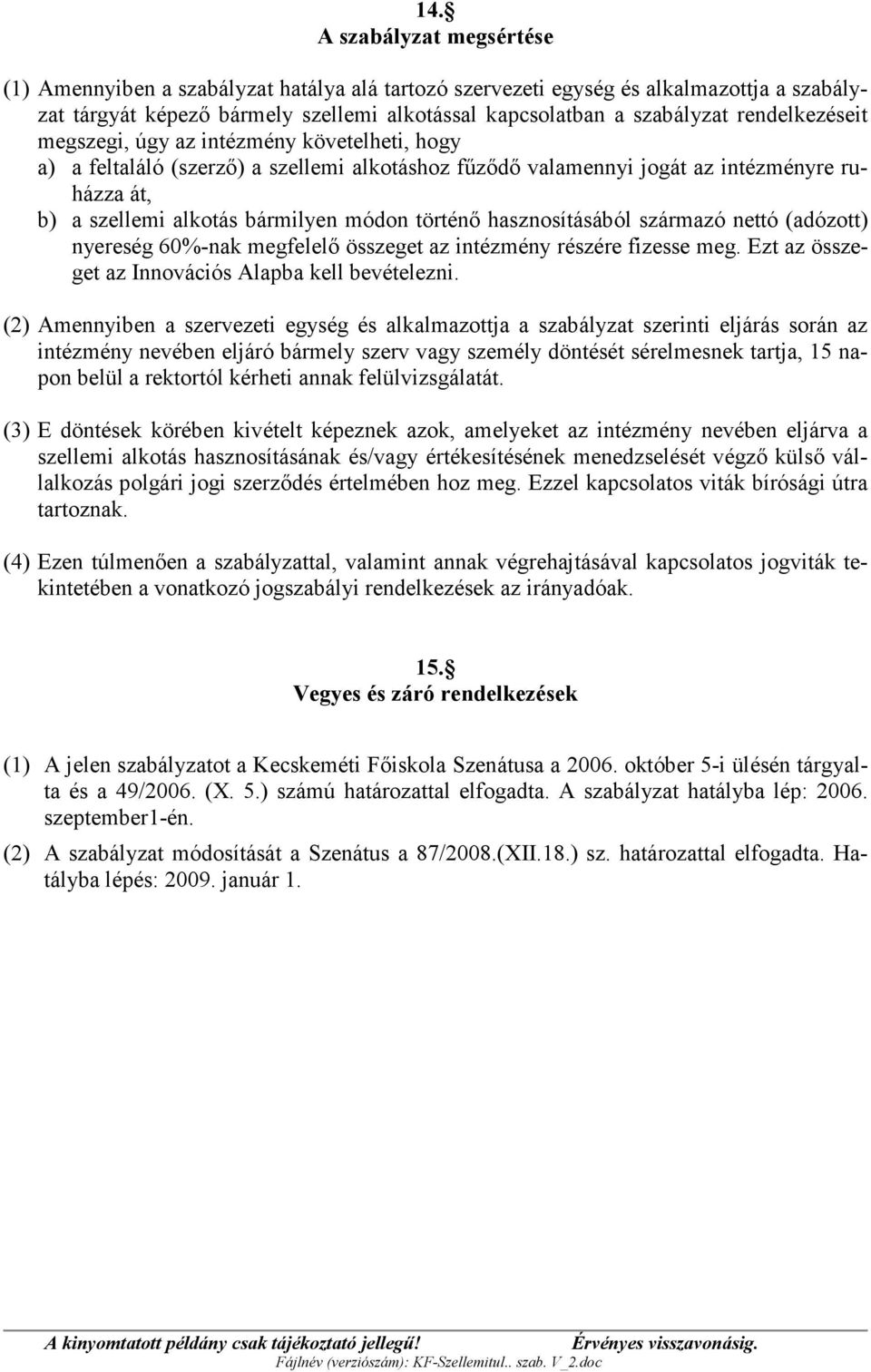 14.§
A szabályzat megsértése

(1) Amennyiben a szabályzat hatálya alá tartozó szervezeti egység és alkalmazottja a szabályzat tárgyát képező bármely szellemi alkotással kapcsolatban a szabályzat rendelkezéseit megszegi, úgy az intézmény követelheti, hogy
a) a feltaláló (szerző) a szellemi alkotáshoz fűződő valamennyi jogát az intézményre ruházza át,
b) a szellemi alkotás bármilyen módon történő hasznosításából származó nettó (adózott) nyereség 60%-nak megfelelő összeget az intézmény részére fizesse meg. Ezt az összeget az Innovációs Alapba kell bevételezni.

(2) Amennyiben a szervezeti egység és alkalmazottja a szabályzat szerinti eljárás során az intézmény nevében eljáró bármely szerv vagy személy döntését sérelmesnek tartja, 15 napon belül a rektortól kérheti annak felülvizsgálatát.

(3) E döntések körében kivételt képeznek azok, amelyeket az intézmény nevében eljárva a szellemi alkotás hasznosításának és/vagy értékesítésének menedzselését végző külső vállalkozás polgári jogi szerződés értelmében hoz meg. Ezzel kapcsolatos viták bírósági útra tartoznak.

(4) Ezen túlmenően a szabályzattal, valamint annak végrehajtásával kapcsolatos jogviták tekintetében a vonatkozó jogszabályi rendelkezések az irányadóak.

15.§
Vegyes és záró rendelkezések

(1) A jelen szabályzatot a Kecskeméti Főiskola Szenátusa a 2006. október 5-i ülésén tárgyalta és a 49/2006. (X. 5.) számú határozattal elfogadta. A szabályzat hatályba lép: 2006. szeptember1-én.

(2) A szabályzat módosítását a Szenátus a 87/2008.(XII.18.) sz. határozattal elfogadta. Hatályba lépés: 2009. január 1.

A kinyomtatott példány csak tájékoztató jellegű! Érvényes visszavonásig.
Fájlnév (verziószám): KF-Szellemitul.. szab. V_2.doc